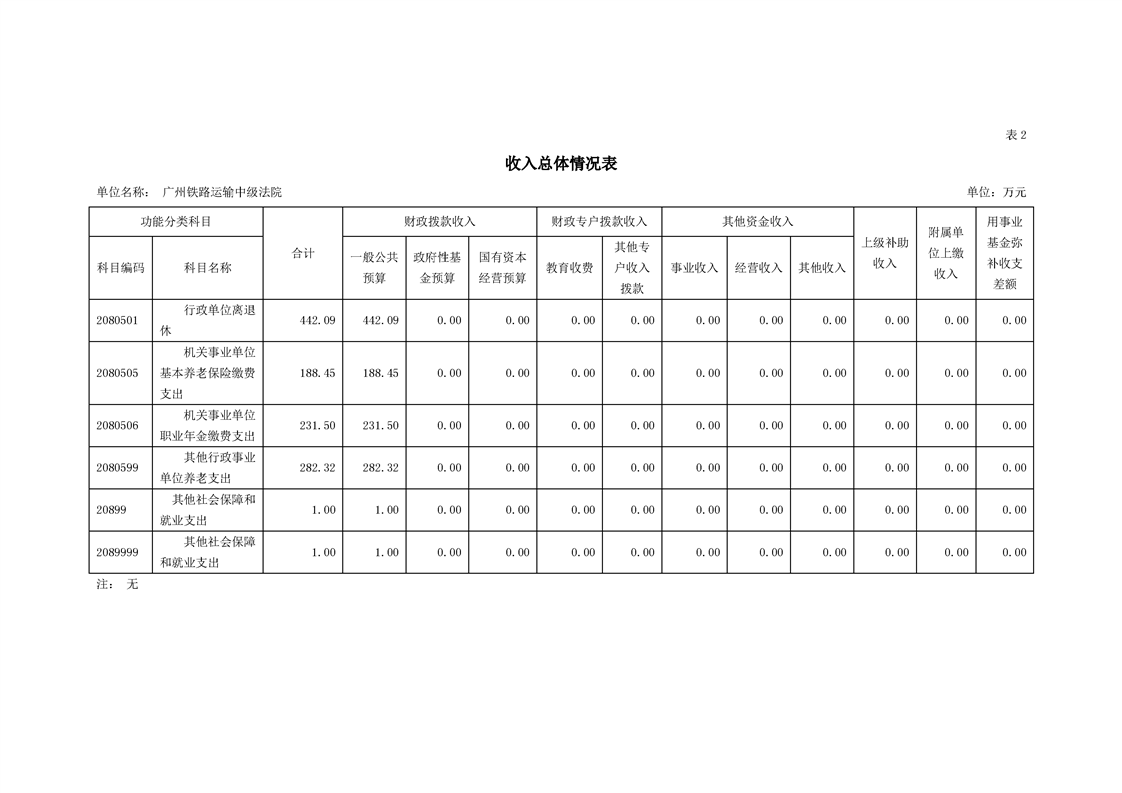 表 2

收入总体情况表

单位名称： 广州铁路运输中级法院　　　　单位：万元

| 功能分类科目 | | 合计 | 财政拨款收入 | | | 财政专户拨款收入 | | 其他资金收入 | | | 上级补助收入 | 附属单位上缴收入 | 用事业基金弥补收支差额 |
|---|---|---|---|---|---|---|---|---|---|---|---|---|---|
| 科目编码 | 科目名称 | | 一般公共预算 | 政府性基金预算 | 国有资本经营预算 | 教育收费 | 其他专户收入拨款 | 事业收入 | 经营收入 | 其他收入 | | | |
| 2080501 | 行政单位离退休 | 442.09 | 442.09 | 0.00 | 0.00 | 0.00 | 0.00 | 0.00 | 0.00 | 0.00 | 0.00 | 0.00 | 0.00 |
| 2080505 | 机关事业单位基本养老保险缴费支出 | 188.45 | 188.45 | 0.00 | 0.00 | 0.00 | 0.00 | 0.00 | 0.00 | 0.00 | 0.00 | 0.00 | 0.00 |
| 2080506 | 机关事业单位职业年金缴费支出 | 231.50 | 231.50 | 0.00 | 0.00 | 0.00 | 0.00 | 0.00 | 0.00 | 0.00 | 0.00 | 0.00 | 0.00 |
| 2080599 | 其他行政事业单位养老支出 | 282.32 | 282.32 | 0.00 | 0.00 | 0.00 | 0.00 | 0.00 | 0.00 | 0.00 | 0.00 | 0.00 | 0.00 |
| 20899 | 其他社会保障和就业支出 | 1.00 | 1.00 | 0.00 | 0.00 | 0.00 | 0.00 | 0.00 | 0.00 | 0.00 | 0.00 | 0.00 | 0.00 |
| 2089999 | 其他社会保障和就业支出 | 1.00 | 1.00 | 0.00 | 0.00 | 0.00 | 0.00 | 0.00 | 0.00 | 0.00 | 0.00 | 0.00 | 0.00 |

注： 无